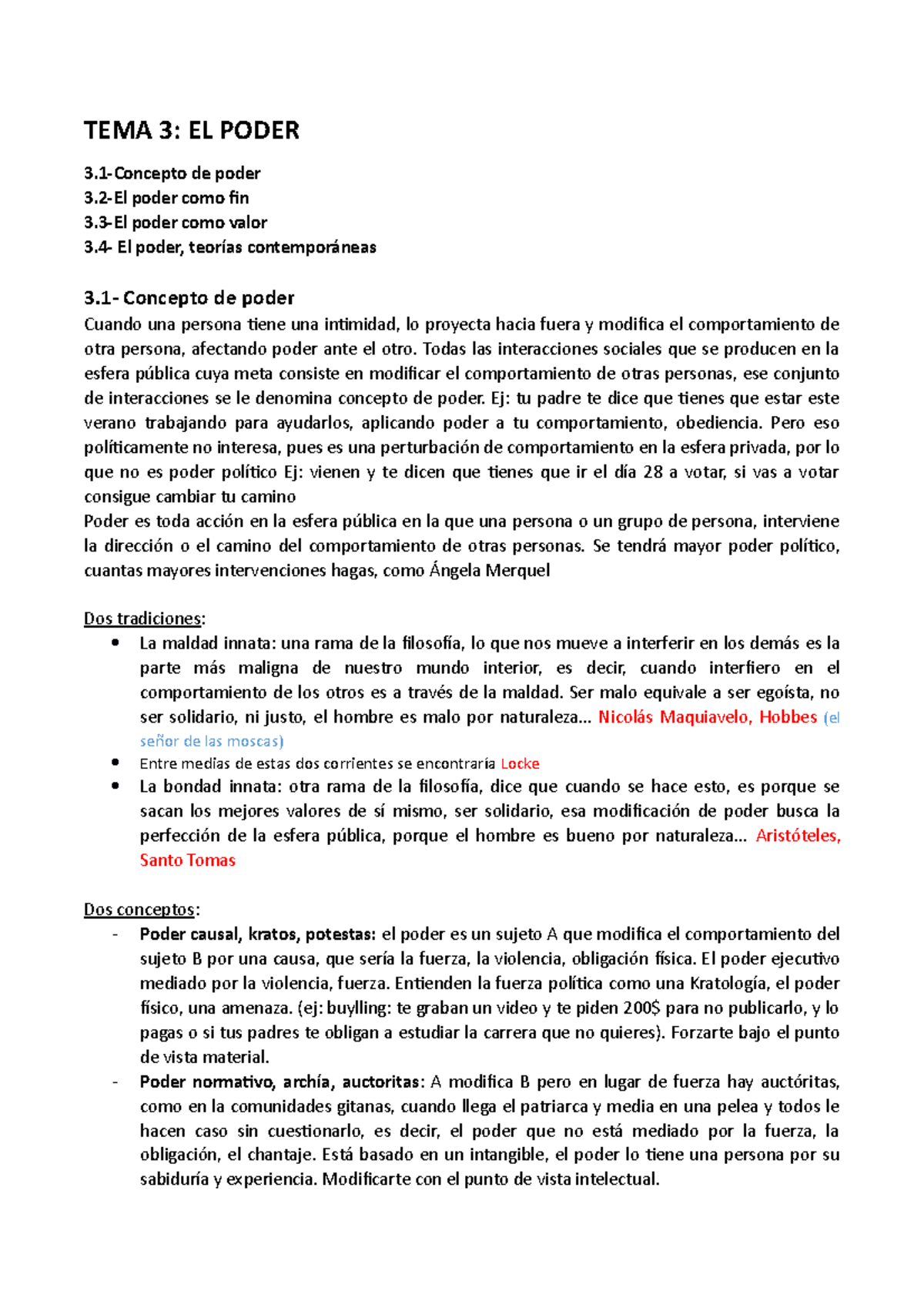 TEMA 3: EL PODER

3.1-Concepto de poder
3.2-El poder como fin
3.3-El poder como valor
3.4- El poder, teorías contemporáneas

3.1- Concepto de poder
Cuando una persona tiene una intimidad, lo proyecta hacia fuera y modifica el comportamiento de otra persona, afectando poder ante el otro. Todas las interacciones sociales que se producen en la esfera pública cuya meta consiste en modificar el comportamiento de otras personas, ese conjunto de interacciones se le denomina concepto de poder. Ej: tu padre te dice que tienes que estar este verano trabajando para ayudarlos, aplicando poder a tu comportamiento, obediencia. Pero eso políticamente no interesa, pues es una perturbación de comportamiento en la esfera privada, por lo que no es poder político Ej: vienen y te dicen que tienes que ir el día 28 a votar, si vas a votar consigue cambiar tu camino
Poder es toda acción en la esfera pública en la que una persona o un grupo de persona, interviene la dirección o el camino del comportamiento de otras personas. Se tendrá mayor poder político, cuantas mayores intervenciones hagas, como Ángela Merquel

Dos tradiciones:
• La maldad innata: una rama de la filosofía, lo que nos mueve a interferir en los demás es la parte más maligna de nuestro mundo interior, es decir, cuando interfiero en el comportamiento de los otros es a través de la maldad. Ser malo equivale a ser egoísta, no ser solidario, ni justo, el hombre es malo por naturaleza... Nicolás Maquiavelo, Hobbes (el señor de las moscas)
• Entre medias de estas dos corrientes se encontraría Locke
• La bondad innata: otra rama de la filosofía, dice que cuando se hace esto, es porque se sacan los mejores valores de sí mismo, ser solidario, esa modificación de poder busca la perfección de la esfera pública, porque el hombre es bueno por naturaleza... Aristóteles, Santo Tomas

Dos conceptos:
- Poder causal, kratos, potestas: el poder es un sujeto A que modifica el comportamiento del sujeto B por una causa, que sería la fuerza, la violencia, obligación física. El poder ejecutivo mediado por la violencia, fuerza. Entienden la fuerza política como una Kratología, el poder físico, una amenaza. (ej: buylling: te graban un video y te piden 200$ para no publicarlo, y lo pagas o si tus padres te obligan a estudiar la carrera que no quieres). Forzarte bajo el punto de vista material.
- Poder normativo, archía, auctoritas: A modifica B pero en lugar de fuerza hay auctóritas, como en la comunidades gitanas, cuando llega el patriarca y media en una pelea y todos le hacen caso sin cuestionarlo, es decir, el poder que no está mediado por la fuerza, la obligación, el chantaje. Está basado en un intangible, el poder lo tiene una persona por su sabiduría y experiencia. Modificarte con el punto de vista intelectual.